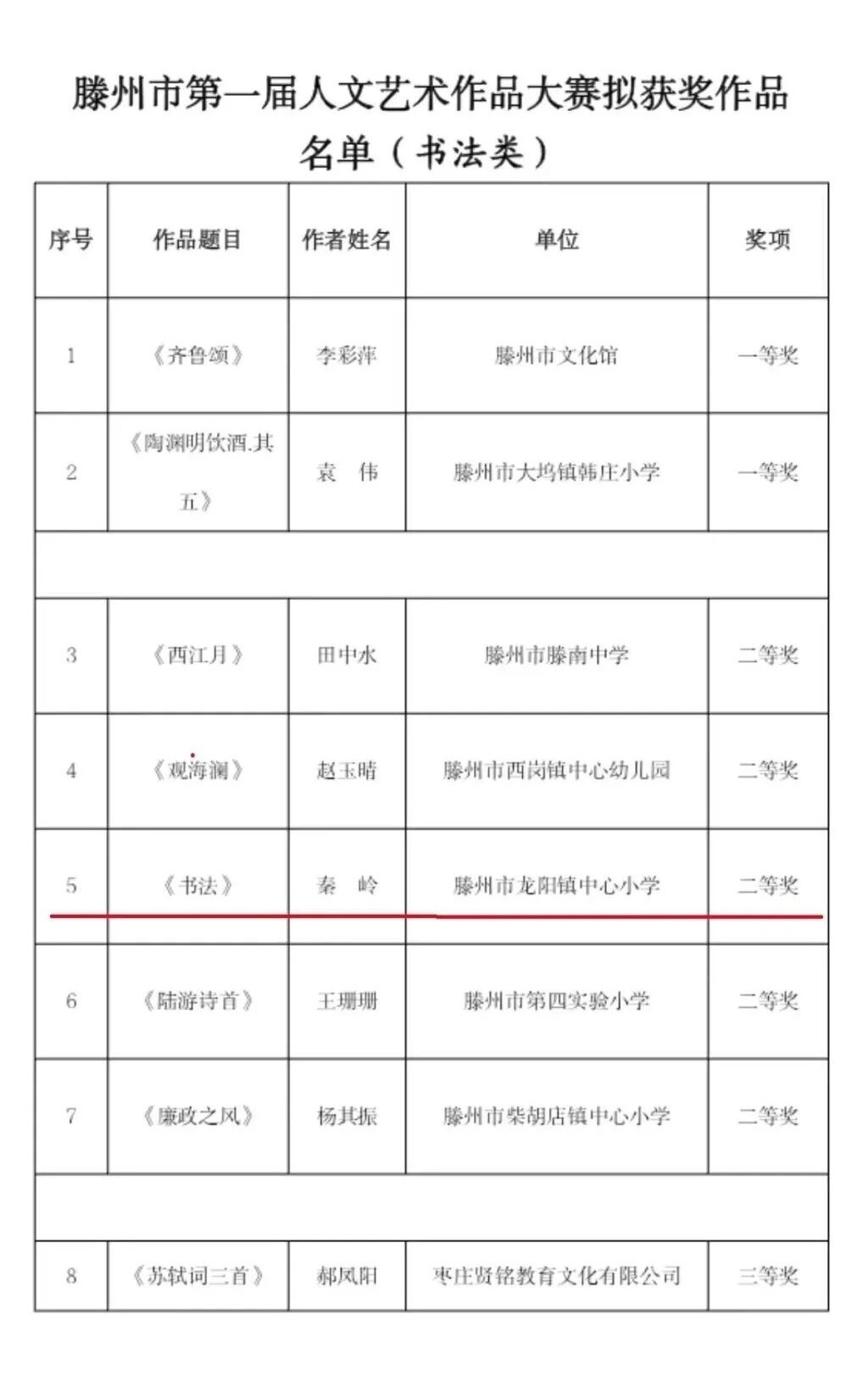 滕州市第一届人文艺术作品大赛拟获奖作品名单（书法类）

| 序号 | 作品题目 | 作者姓名 | 单位 | 奖项 |
|---|---|---|---|---|
| 1 | 《齐鲁颂》 | 李彩萍 | 滕州市文化馆 | 一等奖 |
| 2 | 《陶渊明饮酒.其五》 | 袁　伟 | 滕州市大坞镇韩庄小学 | 一等奖 |
| | | | | |
| 3 | 《西江月》 | 田中水 | 滕州市滕南中学 | 二等奖 |
| 4 | 《观海澜》 | 赵玉晴 | 滕州市西岗镇中心幼儿园 | 二等奖 |
| 5 | 《书法》 | 秦　岭 | 滕州市龙阳镇中心小学 | 二等奖 |
| 6 | 《陆游诗首》 | 王珊珊 | 滕州市第四实验小学 | 二等奖 |
| 7 | 《廉政之风》 | 杨其振 | 滕州市柴胡店镇中心小学 | 二等奖 |
| | | | | |
| 8 | 《苏轼词三首》 | 郝凤阳 | 枣庄贤铭教育文化有限公司 | 三等奖 |